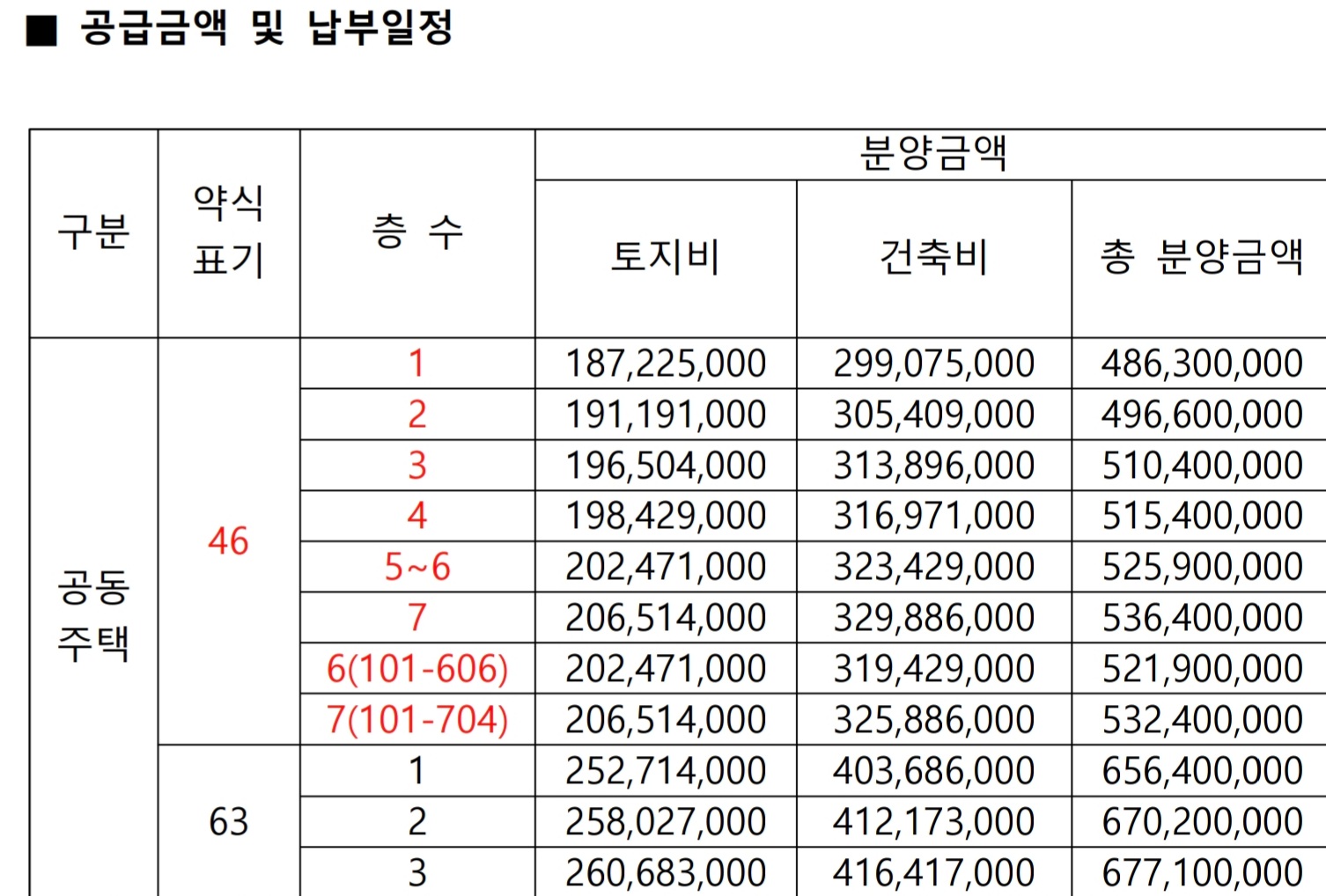 ■ 공급금액 및 납부일정

| 구분 | 약식 표기 | 층 수 | 분양금액 | | |
|---|---|---|---|---|---|
| | | | 토지비 | 건축비 | 총 분양금액 |
| 공동 주택 | 46 | 1 | 187,225,000 | 299,075,000 | 486,300,000 |
| | | 2 | 191,191,000 | 305,409,000 | 496,600,000 |
| | | 3 | 196,504,000 | 313,896,000 | 510,400,000 |
| | | 4 | 198,429,000 | 316,971,000 | 515,400,000 |
| | | 5~6 | 202,471,000 | 323,429,000 | 525,900,000 |
| | | 7 | 206,514,000 | 329,886,000 | 536,400,000 |
| | | 6(101-606) | 202,471,000 | 319,429,000 | 521,900,000 |
| | | 7(101-704) | 206,514,000 | 325,886,000 | 532,400,000 |
| | 63 | 1 | 252,714,000 | 403,686,000 | 656,400,000 |
| | | 2 | 258,027,000 | 412,173,000 | 670,200,000 |
| | | 3 | 260,683,000 | 416,417,000 | 677,100,000 |